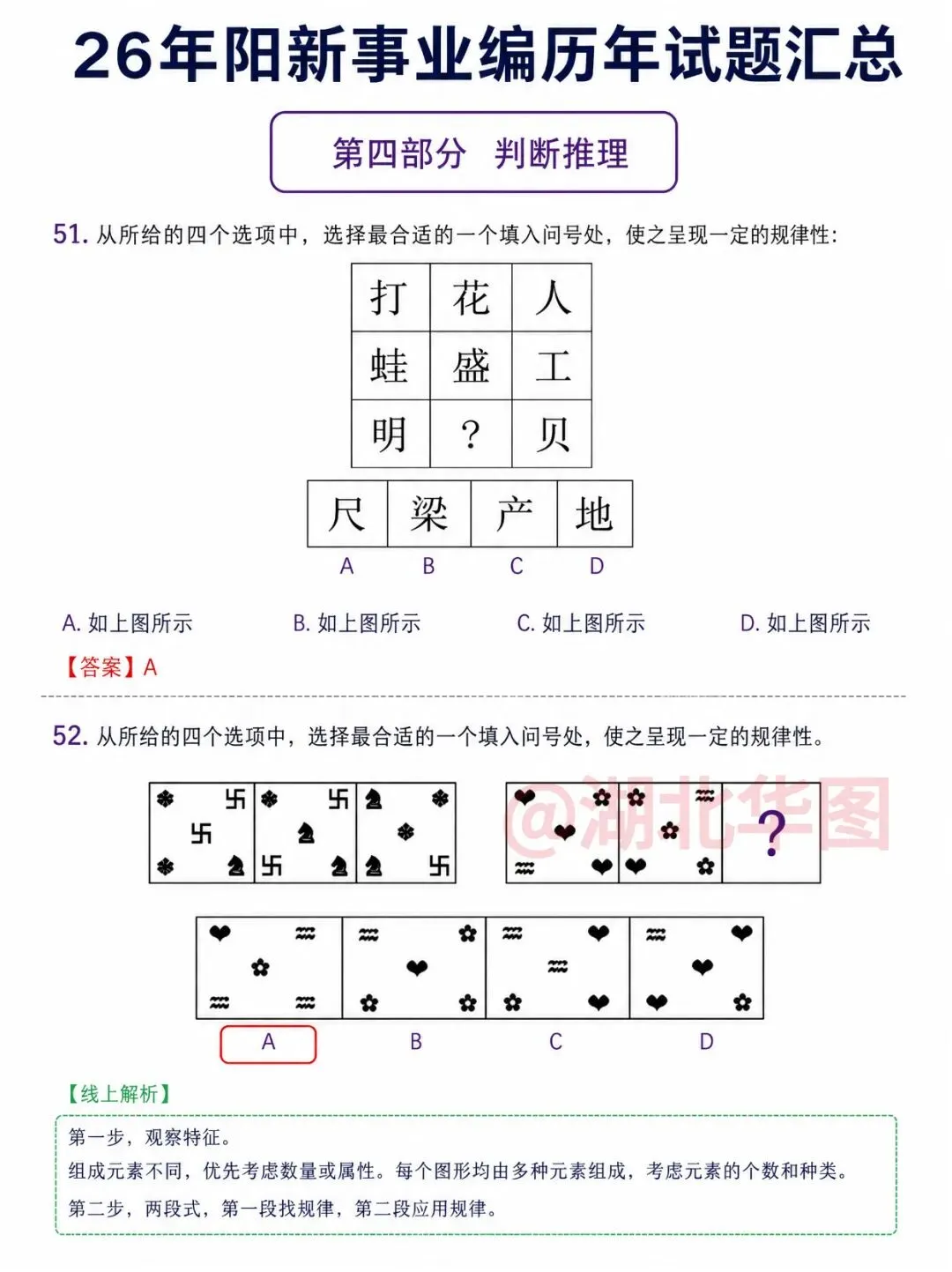 26年阳新事业编历年试题汇总

第四部分　判断推理

51. 从所给的四个选项中，选择最合适的一个填入问号处，使之呈现一定的规律性：

| 打 | 花 | 人 |
|---|---|---|
| 蛙 | 盛 | 工 |
| 明 | ? | 贝 |

| 尺 | 梁 | 产 | 地 |
|---|---|---|---|
| A | B | C | D |

A. 如上图所示　B. 如上图所示　C. 如上图所示　D. 如上图所示

【答案】A

52. 从所给的四个选项中，选择最合适的一个填入问号处，使之呈现一定的规律性。

@湖北华图

?

A　B　C　D

【线上解析】

第一步，观察特征。

组成元素不同，优先考虑数量或属性。每个图形均由多种元素组成，考虑元素的个数和种类。

第二步，两段式，第一段找规律，第二段应用规律。